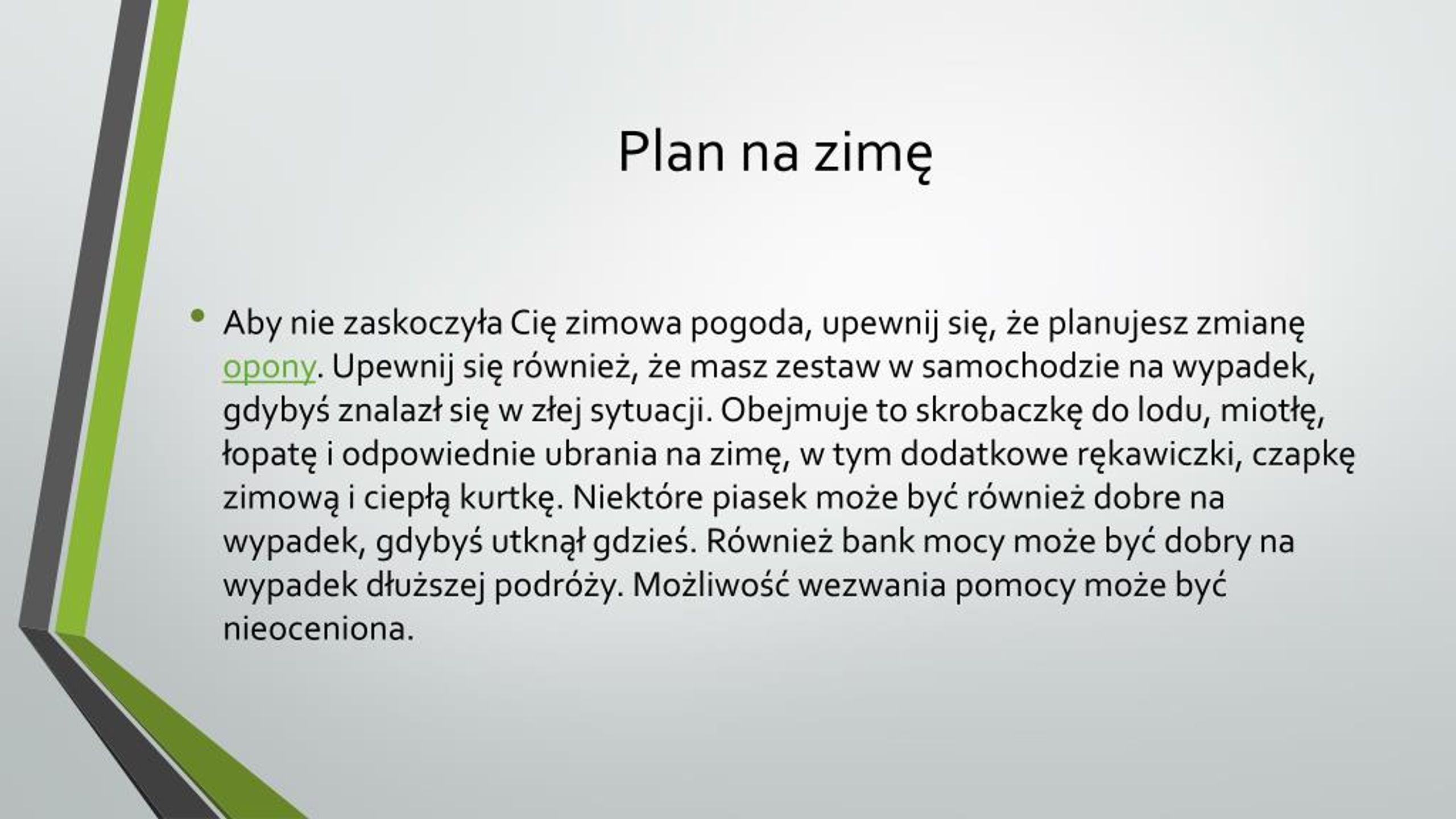 Plan na zimę

• Aby nie zaskoczyła Cię zimowa pogoda, upewnij się, że planujesz zmianę opony. Upewnij się również, że masz zestaw w samochodzie na wypadek, gdybyś znalazł się w złej sytuacji. Obejmuje to skrobaczkę do lodu, miotłę, łopatę i odpowiednie ubrania na zimę, w tym dodatkowe rękawiczki, czapkę zimową i ciepłą kurtkę. Niektóre piasek może być również dobre na wypadek, gdybyś utknął gdzieś. Również bank mocy może być dobry na wypadek dłuższej podróży. Możliwość wezwania pomocy może być nieoceniona.